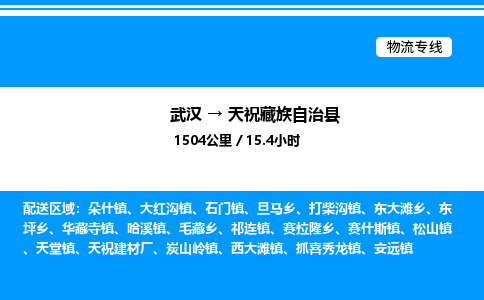 物流专线

武汉 → 天祝藏族自治县

1504公里 / 15.4小时

配送区域：朵什镇、大红沟镇、石门镇、旦马乡、打柴沟镇、东大滩乡、东坪乡、华藏寺镇、哈溪镇、毛藏乡、祁连镇、赛拉隆乡、赛什斯镇、松山镇、天堂镇、天祝建材厂、炭山岭镇、西大滩镇、抓喜秀龙镇、安远镇